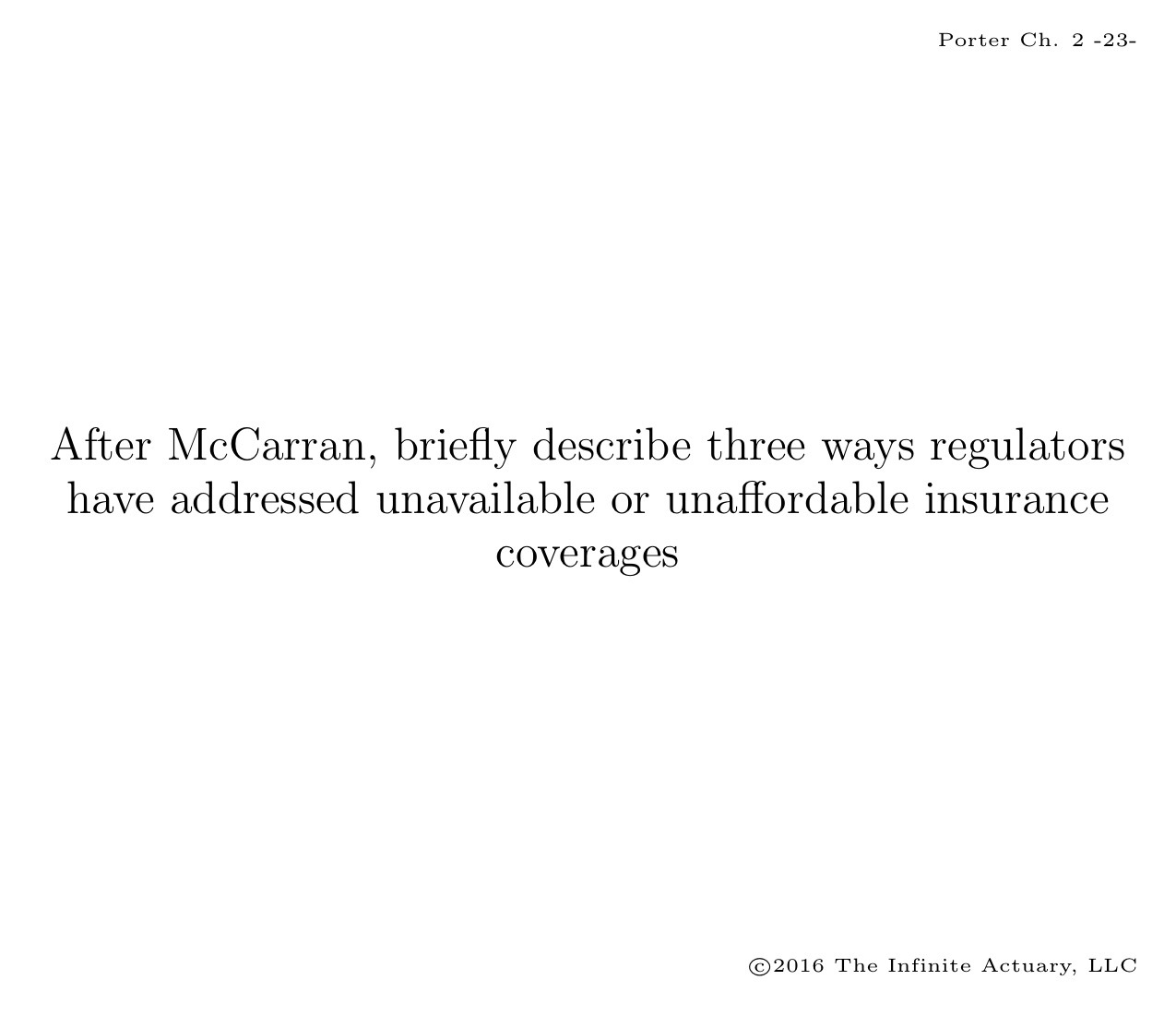 Porter Ch. 2 -23-

After McCarran, briefly describe three ways regulators have addressed unavailable or unaffordable insurance coverages

©2016 The Infinite Actuary, LLC